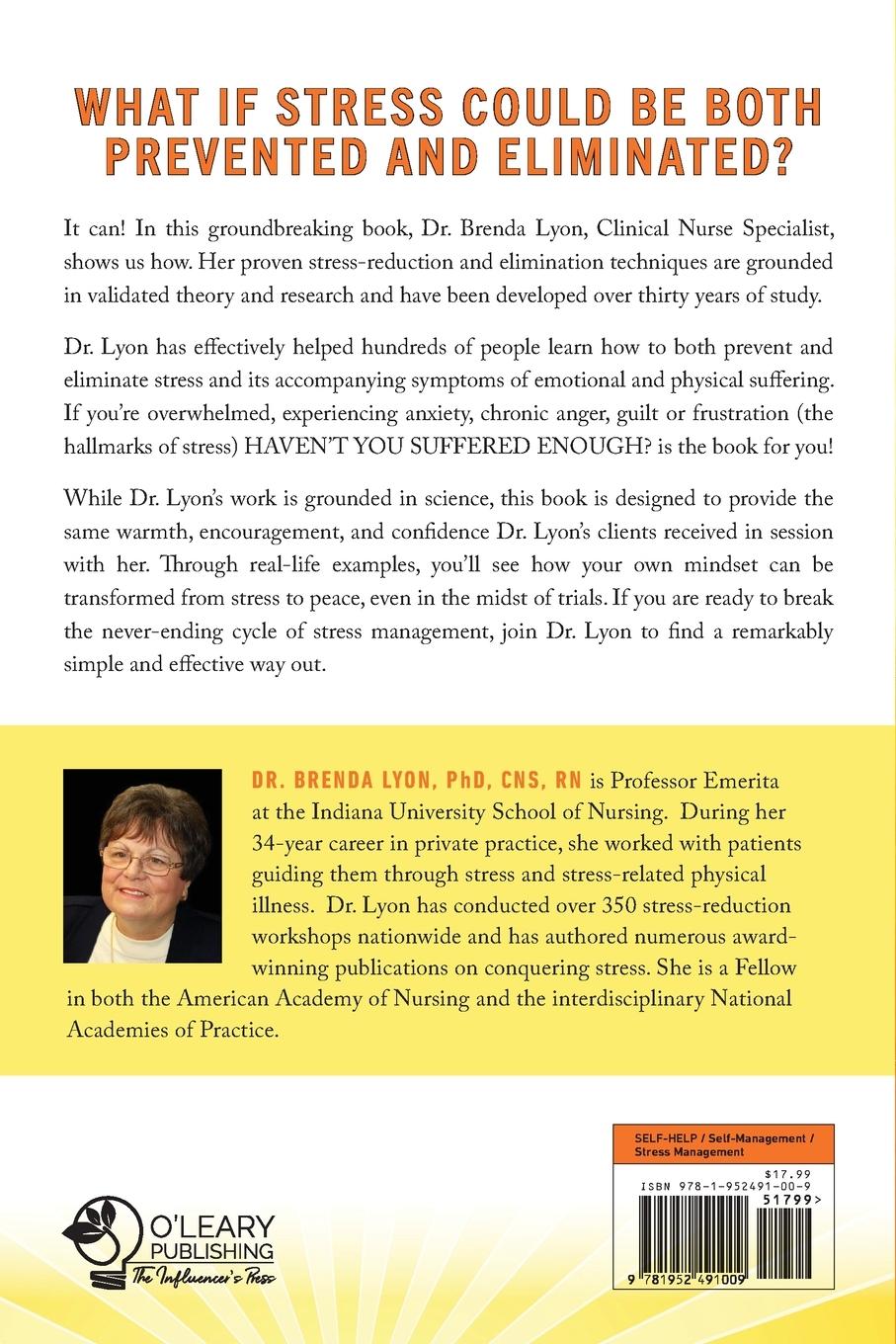 WHAT IF STRESS COULD BE BOTH PREVENTED AND ELIMINATED?

It can! In this groundbreaking book, Dr. Brenda Lyon, Clinical Nurse Specialist, shows us how. Her proven stress-reduction and elimination techniques are grounded in validated theory and research and have been developed over thirty years of study.

Dr. Lyon has effectively helped hundreds of people learn how to both prevent and eliminate stress and its accompanying symptoms of emotional and physical suffering. If you're overwhelmed, experiencing anxiety, chronic anger, guilt or frustration (the hallmarks of stress) HAVEN'T YOU SUFFERED ENOUGH? is the book for you!

While Dr. Lyon's work is grounded in science, this book is designed to provide the same warmth, encouragement, and confidence Dr. Lyon's clients received in session with her. Through real-life examples, you'll see how your own mindset can be transformed from stress to peace, even in the midst of trials. If you are ready to break the never-ending cycle of stress management, join Dr. Lyon to find a remarkably simple and effective way out.

DR. BRENDA LYON, PhD, CNS, RN is Professor Emerita at the Indiana University School of Nursing. During her 34-year career in private practice, she worked with patients guiding them through stress and stress-related physical illness. Dr. Lyon has conducted over 350 stress-reduction workshops nationwide and has authored numerous award-winning publications on conquering stress. She is a Fellow in both the American Academy of Nursing and the interdisciplinary National Academies of Practice.

O'LEARY PUBLISHING
The Influencer's Press

SELF-HELP / Self-Management / Stress Management

$17.99
ISBN 978-1-952491-00-9
51799>
9 781952 491009